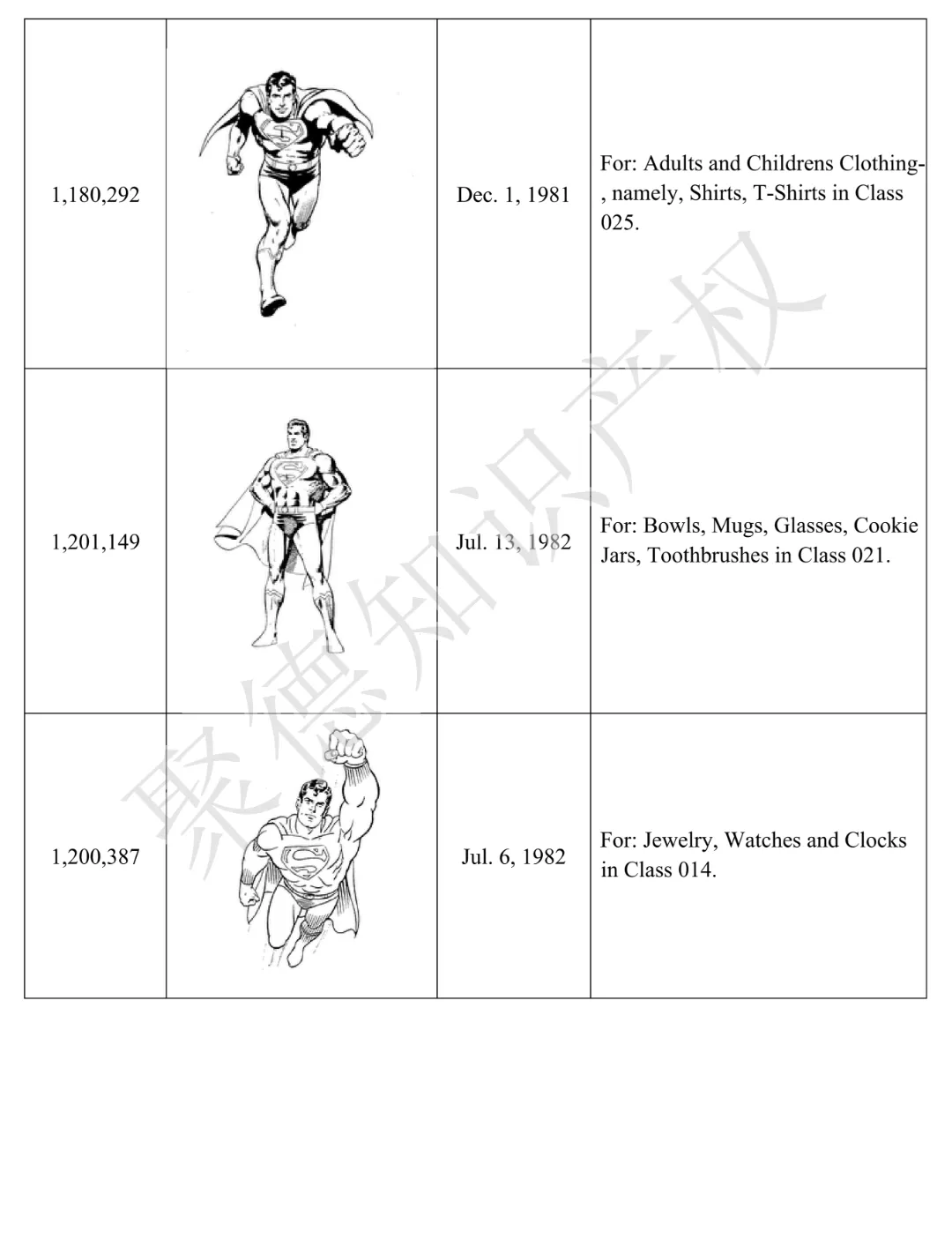 | 1,180,292 |  | Dec. 1, 1981 | For: Adults and Childrens Clothing-, namely, Shirts, T-Shirts in Class 025. |
|---|---|---|---|
| 1,201,149 |  | Jul. 13, 1982 | For: Bowls, Mugs, Glasses, Cookie Jars, Toothbrushes in Class 021. |
| 1,200,387 |  | Jul. 6, 1982 | For: Jewelry, Watches and Clocks in Class 014. |

聚德知识产权